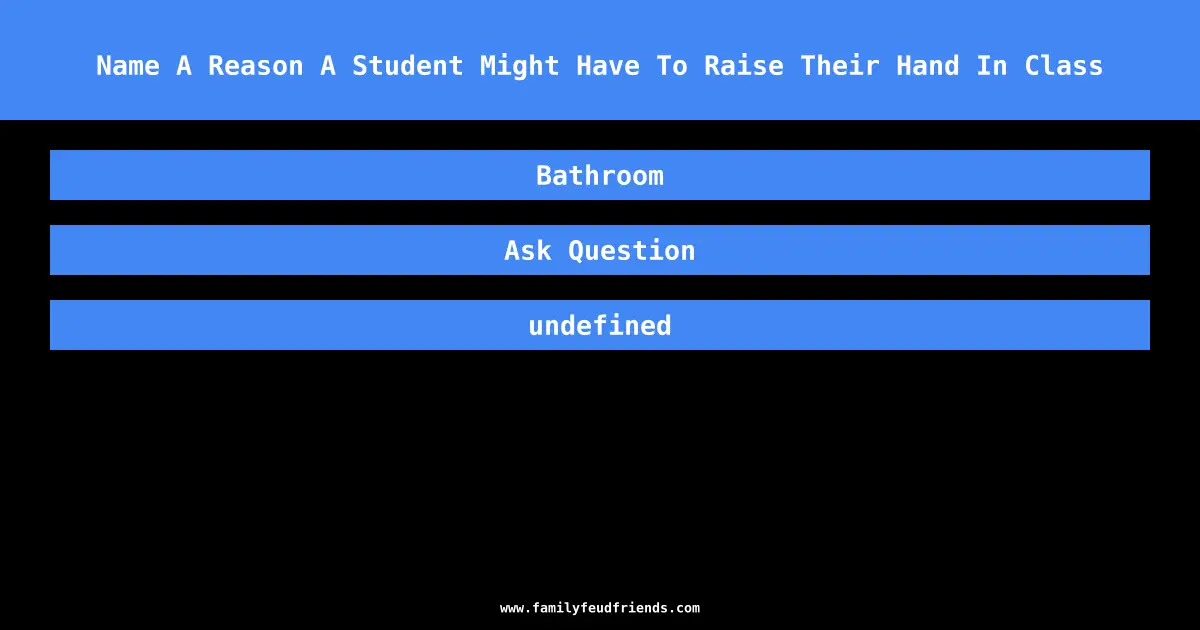 Name A Reason A Student Might Have To Raise Their Hand In Class

Bathroom

Ask Question

undefined

www.familyfeudfriends.com